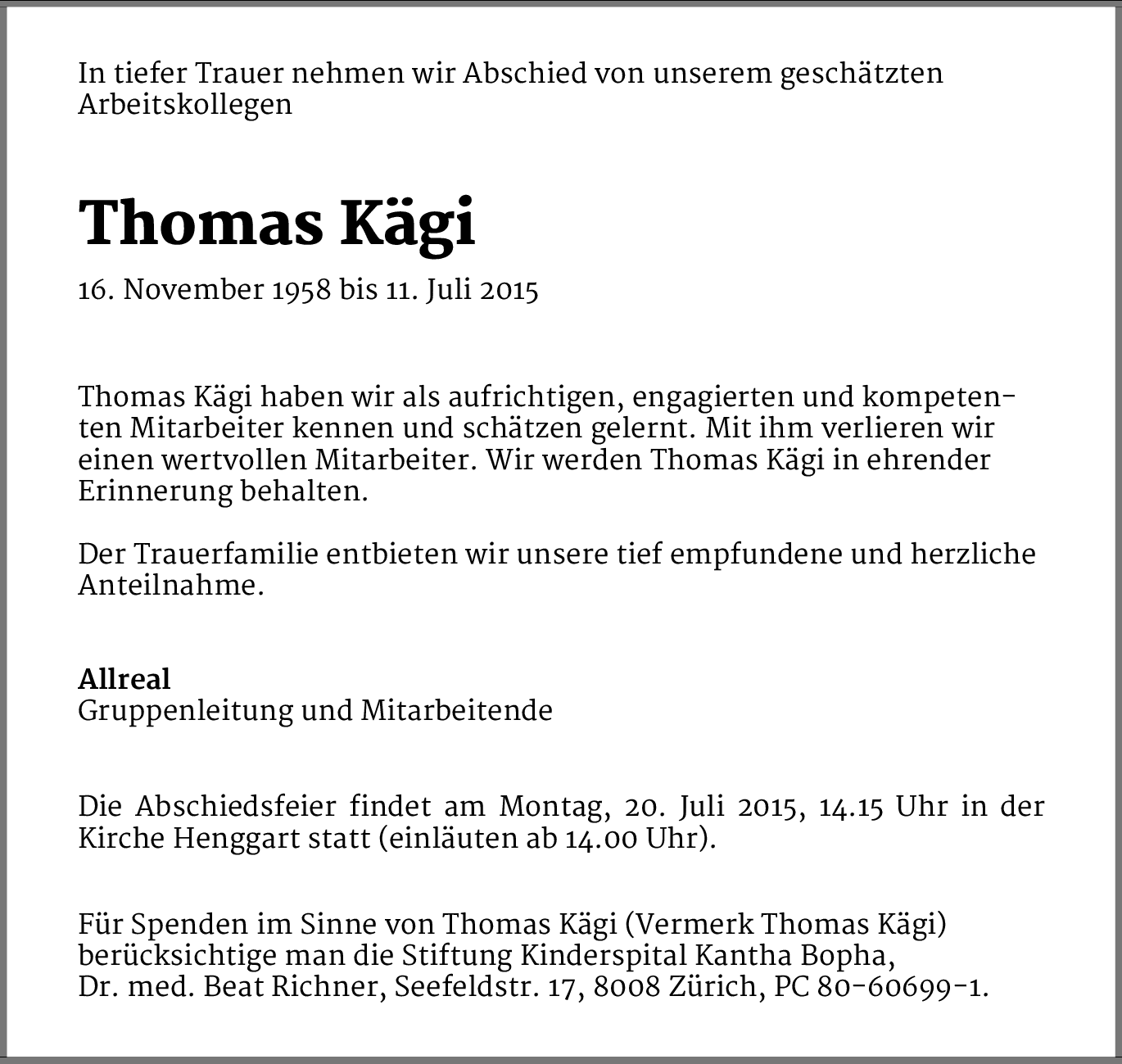 In tiefer Trauer nehmen wir Abschied von unserem geschätzten Arbeitskollegen

Thomas Kägi

16. November 1958 bis 11. Juli 2015

Thomas Kägi haben wir als aufrichtigen, engagierten und kompetenten Mitarbeiter kennen und schätzen gelernt. Mit ihm verlieren wir einen wertvollen Mitarbeiter. Wir werden Thomas Kägi in ehrender Erinnerung behalten.

Der Trauerfamilie entbieten wir unsere tief empfundene und herzliche Anteilnahme.

Allreal
Gruppenleitung und Mitarbeitende

Die Abschiedsfeier findet am Montag, 20. Juli 2015, 14.15 Uhr in der Kirche Henggart statt (einläuten ab 14.00 Uhr).

Für Spenden im Sinne von Thomas Kägi (Vermerk Thomas Kägi) berücksichtige man die Stiftung Kinderspital Kantha Bopha, Dr. med. Beat Richner, Seefeldstr. 17, 8008 Zürich, PC 80-60699-1.